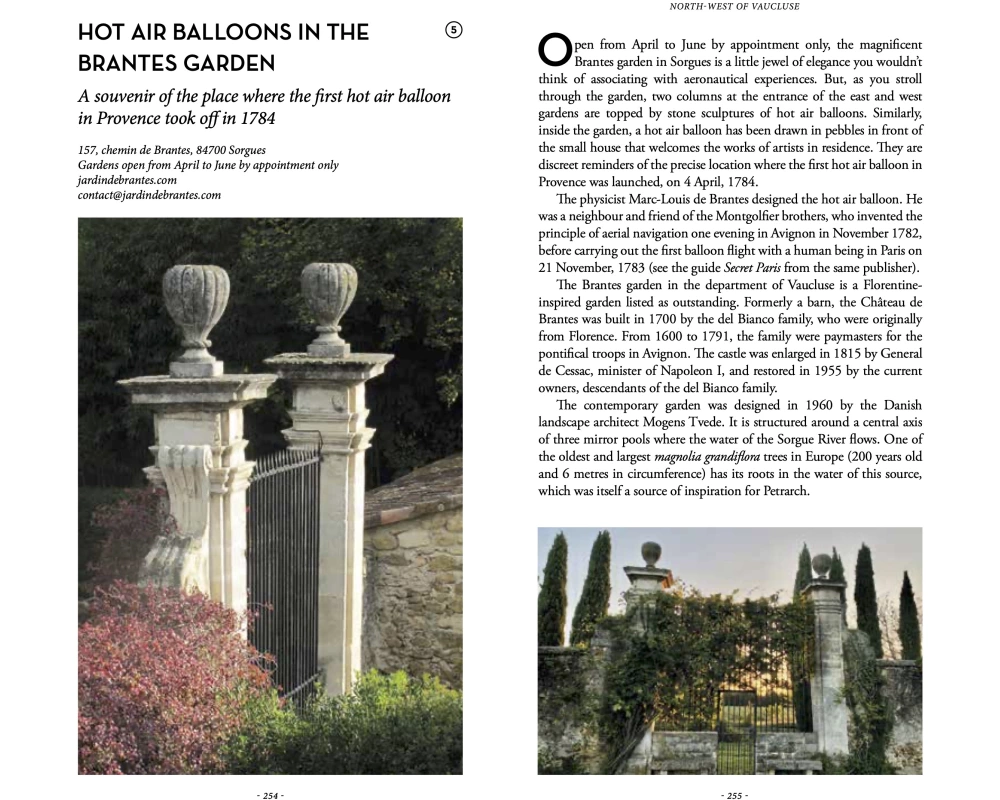 HOT AIR BALLOONS IN THE BRANTES GARDEN

5

A souvenir of the place where the first hot air balloon in Provence took off in 1784

157, chemin de Brantes, 84700 Sorgues
Gardens open from April to June by appointment only
jardindebrantes.com
contact@jardindebrantes.com

- 254 -

NORTH-WEST OF VAUCLUSE

Open from April to June by appointment only, the magnificent Brantes garden in Sorgues is a little jewel of elegance you wouldn't think of associating with aeronautical experiences. But, as you stroll through the garden, two columns at the entrance of the east and west gardens are topped by stone sculptures of hot air balloons. Similarly, inside the garden, a hot air balloon has been drawn in pebbles in front of the small house that welcomes the works of artists in residence. They are discreet reminders of the precise location where the first hot air balloon in Provence was launched, on 4 April, 1784.

The physicist Marc-Louis de Brantes designed the hot air balloon. He was a neighbour and friend of the Montgolfier brothers, who invented the principle of aerial navigation one evening in Avignon in November 1782, before carrying out the first balloon flight with a human being in Paris on 21 November, 1783 (see the guide Secret Paris from the same publisher).

The Brantes garden in the department of Vaucluse is a Florentine-inspired garden listed as outstanding. Formerly a barn, the Château de Brantes was built in 1700 by the del Bianco family, who were originally from Florence. From 1600 to 1791, the family were paymasters for the pontifical troops in Avignon. The castle was enlarged in 1815 by General de Cessac, minister of Napoleon I, and restored in 1955 by the current owners, descendants of the del Bianco family.

The contemporary garden was designed in 1960 by the Danish landscape architect Mogens Tvede. It is structured around a central axis of three mirror pools where the water of the Sorgue River flows. One of the oldest and largest magnolia grandiflora trees in Europe (200 years old and 6 metres in circumference) has its roots in the water of this source, which was itself a source of inspiration for Petrarch.

- 255 -